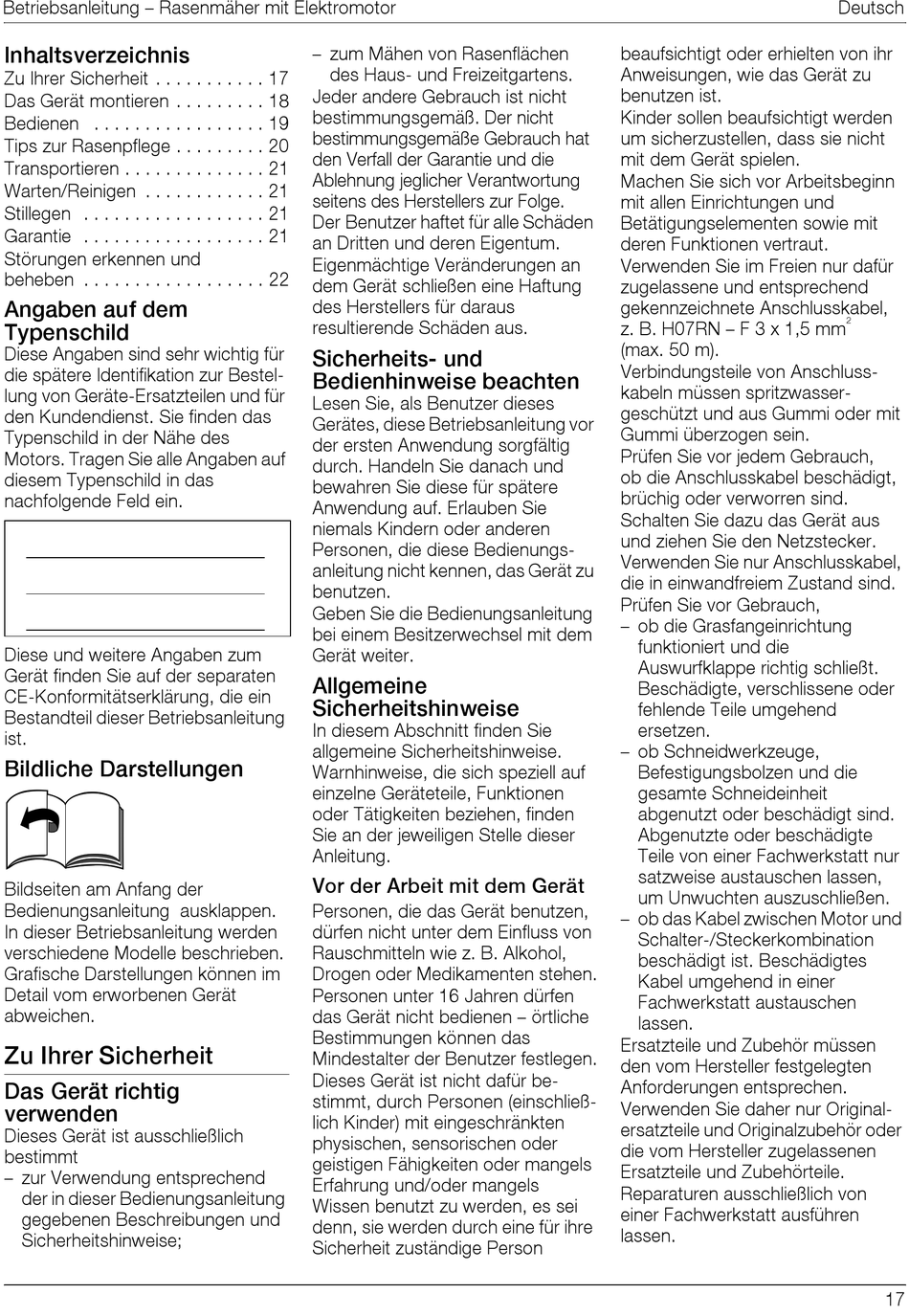 Betriebsanleitung – Rasenmäher mit Elektromotor

Deutsch

Inhaltsverzeichnis
Zu Ihrer Sicherheit . . . . . . . . . . . 17
Das Gerät montieren . . . . . . . . . 18
Bedienen . . . . . . . . . . . . . . . . . 19
Tips zur Rasenpflege . . . . . . . . . 20
Transportieren . . . . . . . . . . . . . . 21
Warten/Reinigen . . . . . . . . . . . . 21
Stillegen . . . . . . . . . . . . . . . . . . 21
Garantie . . . . . . . . . . . . . . . . . . 21
Störungen erkennen und beheben . . . . . . . . . . . . . . . . . . 22

Angaben auf dem Typenschild
Diese Angaben sind sehr wichtig für die spätere Identifikation zur Bestellung von Geräte-Ersatzteilen und für den Kundendienst. Sie finden das Typenschild in der Nähe des Motors. Tragen Sie alle Angaben auf diesem Typenschild in das nachfolgende Feld ein.

Diese und weitere Angaben zum Gerät finden Sie auf der separaten CE-Konformitätserklärung, die ein Bestandteil dieser Betriebsanleitung ist.

Bildliche Darstellungen

Bildseiten am Anfang der Bedienungsanleitung ausklappen.
In dieser Betriebsanleitung werden verschiedene Modelle beschrieben. Grafische Darstellungen können im Detail vom erworbenen Gerät abweichen.

Zu Ihrer Sicherheit

Das Gerät richtig verwenden
Dieses Gerät ist ausschließlich bestimmt
– zur Verwendung entsprechend der in dieser Bedienungsanleitung gegebenen Beschreibungen und Sicherheitshinweise;
– zum Mähen von Rasenflächen des Haus- und Freizeitgartens.
Jeder andere Gebrauch ist nicht bestimmungsgemäß. Der nicht bestimmungsgemäße Gebrauch hat den Verfall der Garantie und die Ablehnung jeglicher Verantwortung seitens des Herstellers zur Folge. Der Benutzer haftet für alle Schäden an Dritten und deren Eigentum.
Eigenmächtige Veränderungen an dem Gerät schließen eine Haftung des Herstellers für daraus resultierende Schäden aus.

Sicherheits- und Bedienhinweise beachten
Lesen Sie, als Benutzer dieses Gerätes, diese Betriebsanleitung vor der ersten Anwendung sorgfältig durch. Handeln Sie danach und bewahren Sie diese für spätere Anwendung auf. Erlauben Sie niemals Kindern oder anderen Personen, die diese Bedienungsanleitung nicht kennen, das Gerät zu benutzen.
Geben Sie die Bedienungsanleitung bei einem Besitzerwechsel mit dem Gerät weiter.

Allgemeine Sicherheitshinweise
In diesem Abschnitt finden Sie allgemeine Sicherheitshinweise. Warnhinweise, die sich speziell auf einzelne Geräteteile, Funktionen oder Tätigkeiten beziehen, finden Sie an der jeweiligen Stelle dieser Anleitung.

Vor der Arbeit mit dem Gerät
Personen, die das Gerät benutzen, dürfen nicht unter dem Einfluss von Rauschmitteln wie z. B. Alkohol, Drogen oder Medikamenten stehen.
Personen unter 16 Jahren dürfen das Gerät nicht bedienen – örtliche Bestimmungen können das Mindestalter der Benutzer festlegen.
Dieses Gerät ist nicht dafür bestimmt, durch Personen (einschließlich Kinder) mit eingeschränkten physischen, sensorischen oder geistigen Fähigkeiten oder mangels Erfahrung und/oder mangels Wissen benutzt zu werden, es sei denn, sie werden durch eine für ihre Sicherheit zuständige Person beaufsichtigt oder erhielten von ihr Anweisungen, wie das Gerät zu benutzen ist.
Kinder sollen beaufsichtigt werden um sicherzustellen, dass sie nicht mit dem Gerät spielen.
Machen Sie sich vor Arbeitsbeginn mit allen Einrichtungen und Betätigungselementen sowie mit deren Funktionen vertraut.
Verwenden Sie im Freien nur dafür zugelassene und entsprechend gekennzeichnete Anschlusskabel, z. B. H07RN – F 3 x 1,5 mm$^2$ (max. 50 m).
Verbindungsteile von Anschlusskabeln müssen spritzwassergeschützt und aus Gummi oder mit Gummi überzogen sein.
Prüfen Sie vor jedem Gebrauch, ob die Anschlusskabel beschädigt, brüchig oder verworren sind. Schalten Sie dazu das Gerät aus und ziehen Sie den Netzstecker.
Verwenden Sie nur Anschlusskabel, die in einwandfreiem Zustand sind.
Prüfen Sie vor Gebrauch,
– ob die Grasfangeinrichtung funktioniert und die Auswurfklappe richtig schließt. Beschädigte, verschlissene oder fehlende Teile umgehend ersetzen.
– ob Schneidwerkzeuge, Befestigungsbolzen und die gesamte Schneideinheit abgenutzt oder beschädigt sind. Abgenutzte oder beschädigte Teile von einer Fachwerkstatt nur satzweise austauschen lassen, um Unwuchten auszuschließen.
– ob das Kabel zwischen Motor und Schalter-/Steckerkombination beschädigt ist. Beschädigtes Kabel umgehend in einer Fachwerkstatt austauschen lassen.
Ersatzteile und Zubehör müssen den vom Hersteller festgelegten Anforderungen entsprechen.
Verwenden Sie daher nur Originalersatzteile und Originalzubehör oder die vom Hersteller zugelassenen Ersatzteile und Zubehörteile.
Reparaturen ausschließlich von einer Fachwerkstatt ausführen lassen.

17